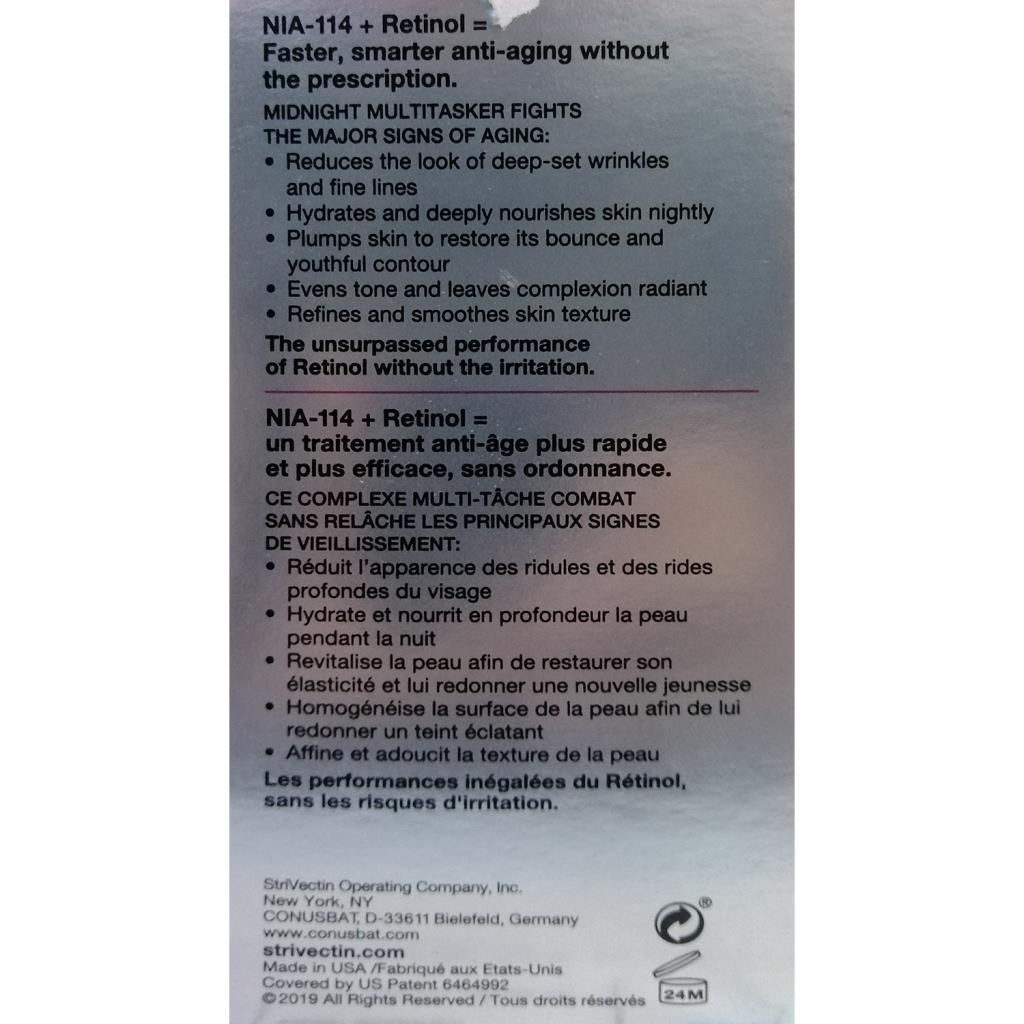 NIA-114 + Retinol =
Faster, smarter anti-aging without the prescription.

MIDNIGHT MULTITASKER FIGHTS THE MAJOR SIGNS OF AGING:
• Reduces the look of deep-set wrinkles and fine lines
• Hydrates and deeply nourishes skin nightly
• Plumps skin to restore its bounce and youthful contour
• Evens tone and leaves complexion radiant
• Refines and smoothes skin texture

The unsurpassed performance of Retinol without the irritation.

NIA-114 + Retinol =
un traitement anti-âge plus rapide et plus efficace, sans ordonnance.

CE COMPLEXE MULTI-TÂCHE COMBAT SANS RELÂCHE LES PRINCIPAUX SIGNES DE VIEILLISSEMENT:
• Réduit l'apparence des ridules et des rides profondes du visage
• Hydrate et nourrit en profondeur la peau pendant la nuit
• Revitalise la peau afin de restaurer son élasticité et lui redonner une nouvelle jeunesse
• Homogénéise la surface de la peau afin de lui redonner un teint éclatant
• Affine et adoucit la texture de la peau

Les performances inégalées du Rétinol, sans les risques d'irritation.

StriVectin Operating Company, Inc.
New York, NY
CONUSBAT, D-33611 Bielefeld, Germany
www.conusbat.com
strivectin.com
Made in USA /Fabriqué aux Etats-Unis
Covered by US Patent 6464992
©2019 All Rights Reserved / Tous droits réservés

®

24M